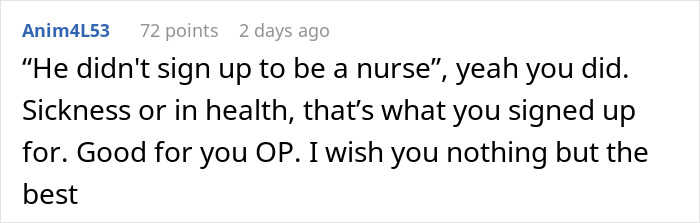 Anim4L53 72 points 2 days ago

“He didn't sign up to be a nurse”, yeah you did. Sickness or in health, that’s what you signed up for. Good for you OP. I wish you nothing but the best